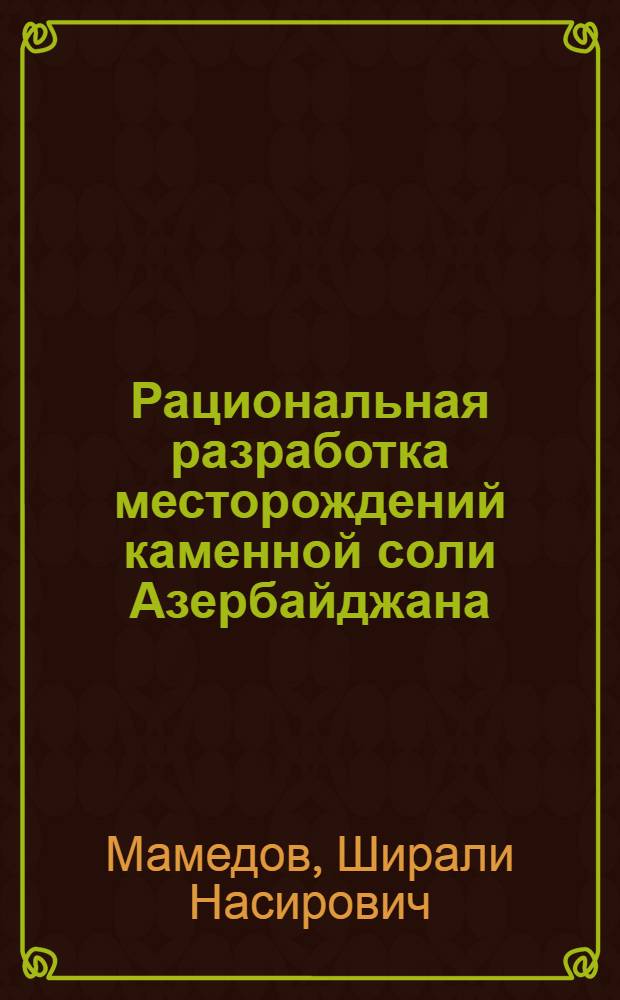 Рациональная разработка месторождений каменной соли Азербайджана

Мамедов, Ширали Насирович